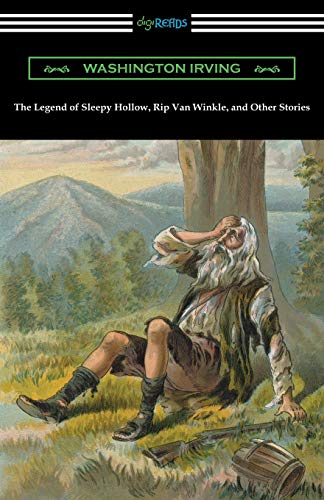 digiREADS

WASHINGTON IRVING

The Legend of Sleepy Hollow, Rip Van Winkle, and Other Stories